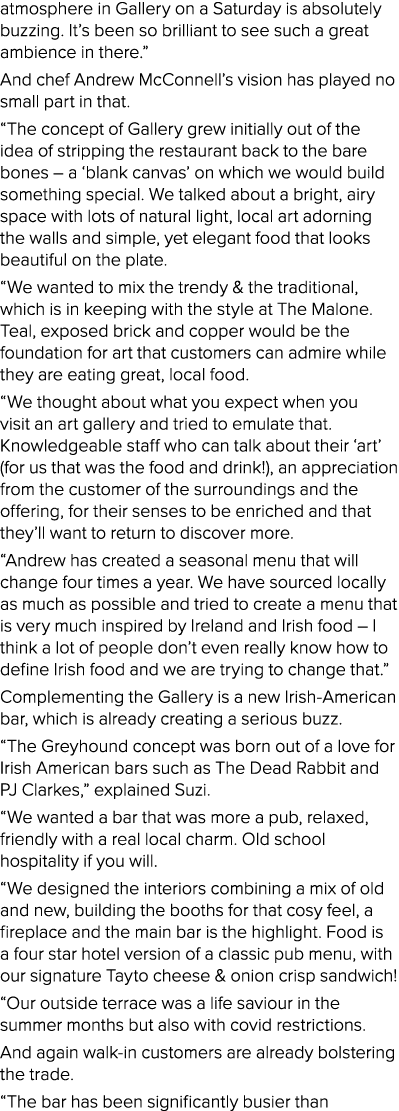 atmosphere in Gallery on a Saturday is absolutely buzzing. It's been so brilliant to see such a great ambience in there."

And chef Andrew McConnell's vision has played no small part in that.

"The concept of Gallery grew initially out of the idea of stripping the restaurant back to the bare bones – a 'blank canvas' on which we would build something special. We talked about a bright, airy space with lots of natural light, local art adorning the walls and simple, yet elegant food that looks beautiful on the plate.

"We wanted to mix the trendy & the traditional, which is in keeping with the style at The Malone. Teal, exposed brick and copper would be the foundation for art that customers can admire while they are eating great, local food.

"We thought about what you expect when you visit an art gallery and tried to emulate that. Knowledgeable staff who can talk about their 'art' (for us that was the food and drink!), an appreciation from the customer of the surroundings and the offering, for their senses to be enriched and that they'll want to return to discover more.

"Andrew has created a seasonal menu that will change four times a year. We have sourced locally as much as possible and tried to create a menu that is very much inspired by Ireland and Irish food – I think a lot of people don't even really know how to define Irish food and we are trying to change that."

Complementing the Gallery is a new Irish-American bar, which is already creating a serious buzz.

"The Greyhound concept was born out of a love for Irish American bars such as The Dead Rabbit and PJ Clarkes," explained Suzi.

"We wanted a bar that was more a pub, relaxed, friendly with a real local charm. Old school hospitality if you will.

"We designed the interiors combining a mix of old and new, building the booths for that cosy feel, a fireplace and the main bar is the highlight. Food is a four star hotel version of a classic pub menu, with our signature Tayto cheese & onion crisp sandwich!

"Our outside terrace was a life saviour in the summer months but also with covid restrictions.

And again walk-in customers are already bolstering the trade.

"The bar has been significantly busier than